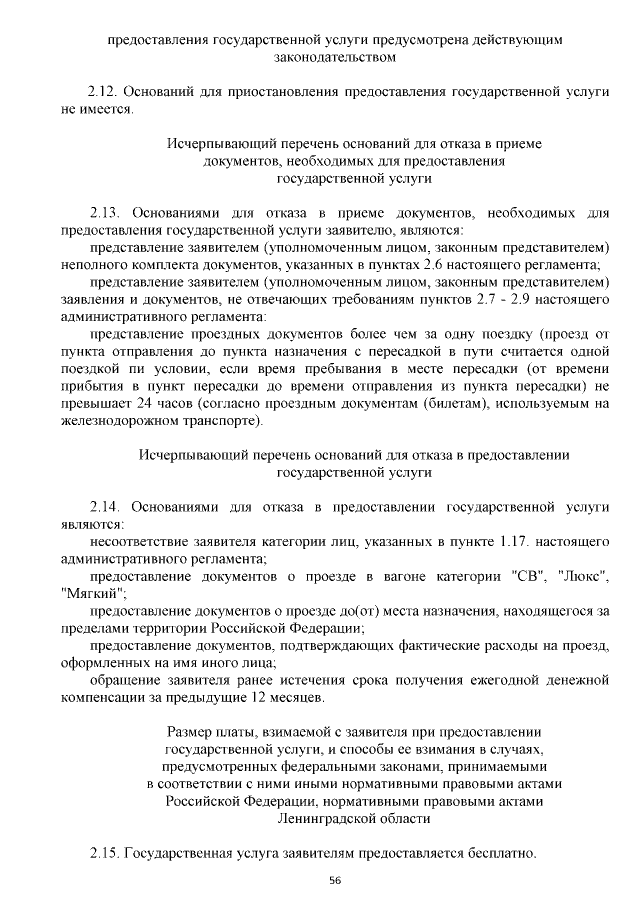 предоставления государственной услуги предусмотрена действующим законодательством

2.12. Оснований для приостановления предоставления государственной услуги не имеется.

Исчерпывающий перечень оснований для отказа в приеме документов, необходимых для предоставления государственной услуги

2.13. Основаниями для отказа в приеме документов, необходимых для предоставления государственной услуги заявителю, являются:

представление заявителем (уполномоченным лицом, законным представителем) неполного комплекта документов, указанных в пунктах 2.6 настоящего регламента;

представление заявителем (уполномоченным лицом, законным представителем) заявления и документов, не отвечающих требованиям пунктов 2.7 - 2.9 настоящего административного регламента:

представление проездных документов более чем за одну поездку (проезд от пункта отправления до пункта назначения с пересадкой в пути считается одной поездкой пи условии, если время пребывания в месте пересадки (от времени прибытия в пункт пересадки до времени отправления из пункта пересадки) не превышает 24 часов (согласно проездным документам (билетам), используемым на железнодорожном транспорте).

Исчерпывающий перечень оснований для отказа в предоставлении государственной услуги

2.14. Основаниями для отказа в предоставлении государственной услуги являются:

несоответствие заявителя категории лиц, указанных в пункте 1.17. настоящего административного регламента;

предоставление документов о проезде в вагоне категории "СВ", "Люкс", "Мягкий";

предоставление документов о проезде до(от) места назначения, находящегося за пределами территории Российской Федерации;

предоставление документов, подтверждающих фактические расходы на проезд, оформленных на имя иного лица;

обращение заявителя ранее истечения срока получения ежегодной денежной компенсации за предыдущие 12 месяцев.

Размер платы, взимаемой с заявителя при предоставлении государственной услуги, и способы ее взимания в случаях, предусмотренных федеральными законами, принимаемыми в соответствии с ними иными нормативными правовыми актами Российской Федерации, нормативными правовыми актами Ленинградской области

2.15. Государственная услуга заявителям предоставляется бесплатно.

56